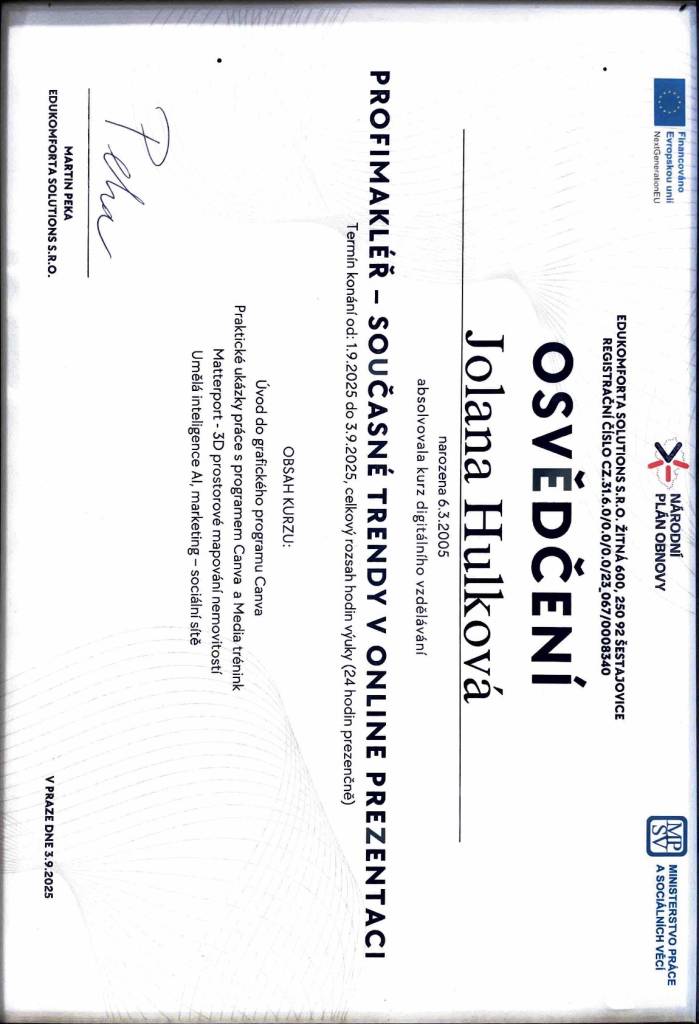 Financováno Evropskou unií NextGenerationEU

NÁRODNÍ PLÁN OBNOVY

MPSV MINISTERSTVO PRÁCE A SOCIÁLNÍCH VĚCÍ

EDUKOMFORTA SOLUTIONS S.R.O. ŽITNÁ 600, 250 92 ŠESTAJOVICE
REGISTRAČNÍ ČÍSLO CZ.31.6.0/0.0/0.0/23_067/0008340

OSVĚDČENÍ

Jolana Hulková

narozena 6.3.2005

absolvovala kurz digitálního vzdělávání

PROFIMAKLÉŘ – SOUČASNÉ TRENDY V ONLINE PREZENTACI

Termín konání od: 1.9.2025 do 3.9.2025, celkový rozsah hodin výuky (24 hodin prezenčně)

OBSAH KURZU:

Úvod do grafického programu Canva
Praktické ukázky práce s programem Canva a Media trénink
Matterport - 3D prostorové mapování nemovitostí
Umělá inteligence AI, marketing – sociální sítě

Peka

MARTIN PEKA
EDUKOMFORTA SOLUTIONS S.R.O.

V PRAZE DNE 3.9.2025